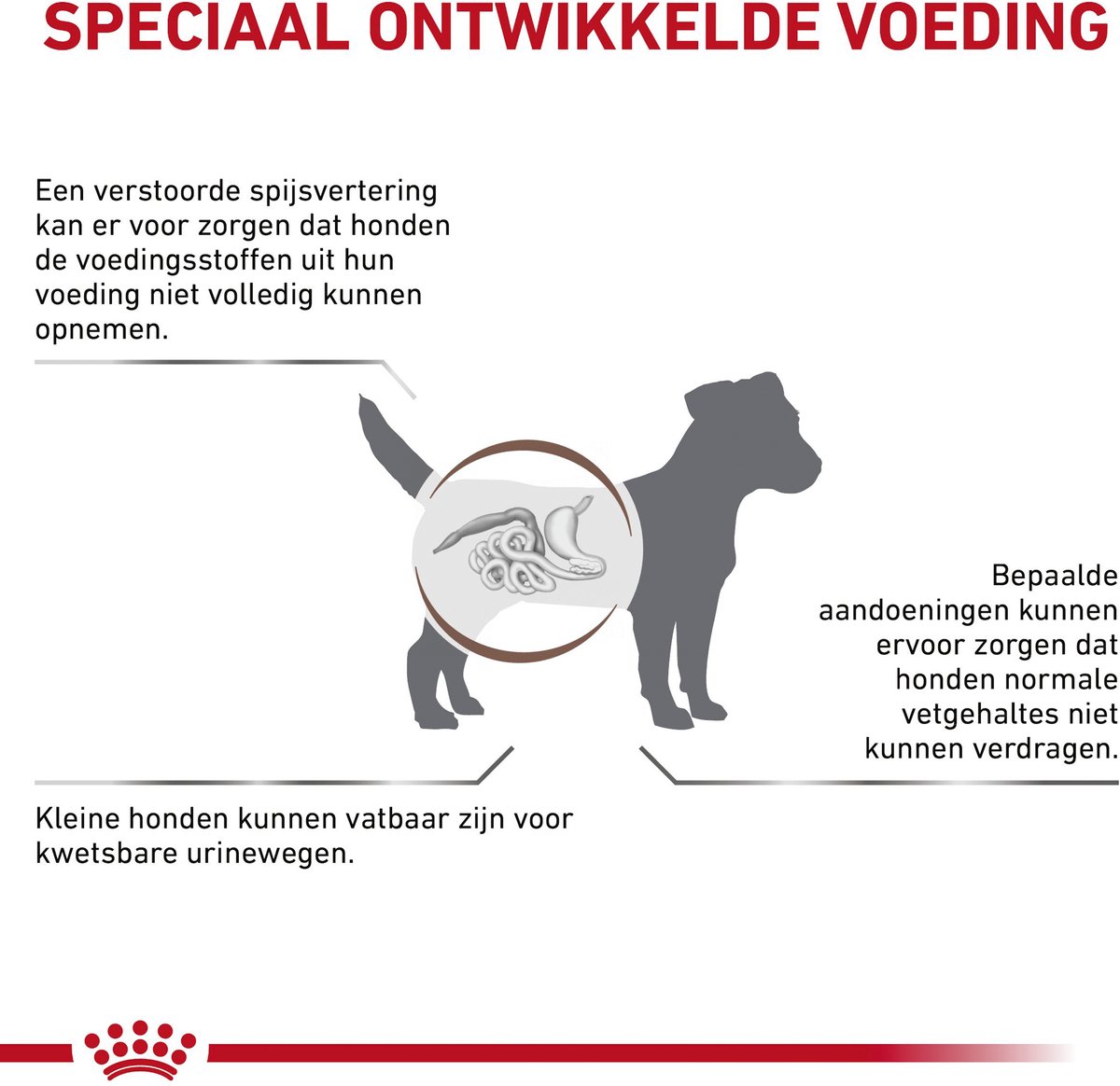 SPECIAAL ONTWIKKELDE VOEDING

Een verstoorde spijsvertering kan er voor zorgen dat honden de voedingsstoffen uit hun voeding niet volledig kunnen opnemen.

Bepaalde aandoeningen kunnen ervoor zorgen dat honden normale vetgehaltes niet kunnen verdragen.

Kleine honden kunnen vatbaar zijn voor kwetsbare urinewegen.